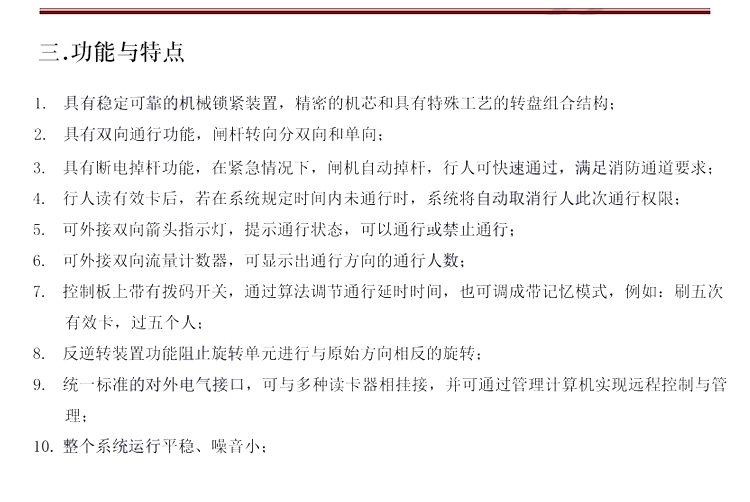 三.功能与特点

1. 具有稳定可靠的机械锁紧装置，精密的机芯和具有特殊工艺的转盘组合结构；

2. 具有双向通行功能，闸杆转向分双向和单向；

3. 具有断电掉杆功能，在紧急情况下，闸机自动掉杆，行人可快速通过，满足消防通道要求；

4. 行人读有效卡后，若在系统规定时间内未通行时，系统将自动取消行人此次通行权限；

5. 可外接双向箭头指示灯，提示通行状态，可以通行或禁止通行；

6. 可外接双向流量计数器，可显示出通行方向的通行人数；

7. 控制板上带有拨码开关，通过算法调节通行延时时间，也可调成带记忆模式，例如：刷五次有效卡，过五个人；

8. 反逆转装置功能阻止旋转单元进行与原始方向相反的旋转；

9. 统一标准的对外电气接口，可与多种读卡器相挂接，并可通过管理计算机实现远程控制与管理；

10. 整个系统运行平稳、噪音小；